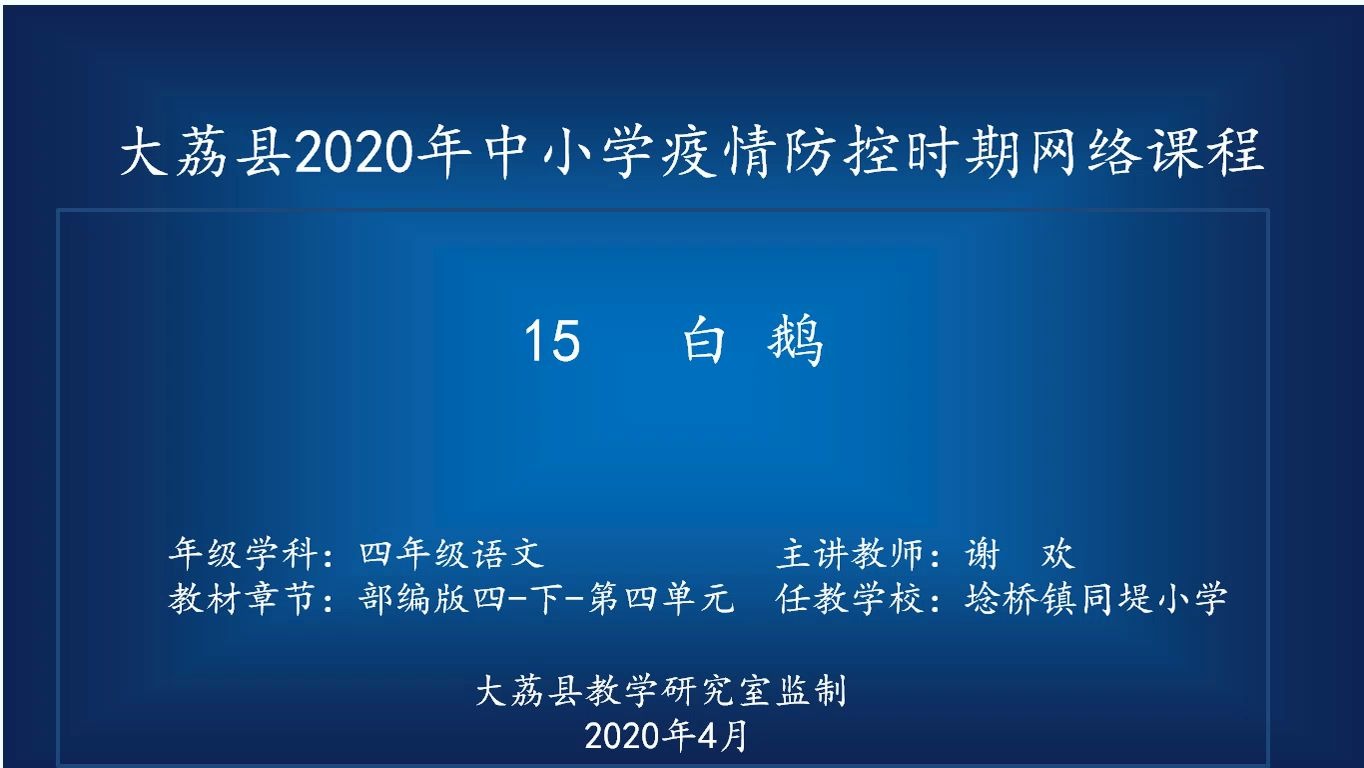 大荔县2020年中小学疫情防控时期网络课程

15　白 鹅

年级学科：四年级语文
主讲教师：谢　欢
教材章节：部编版四-下-第四单元
任教学校：埝桥镇同堤小学

大荔县教学研究室监制
2020年4月